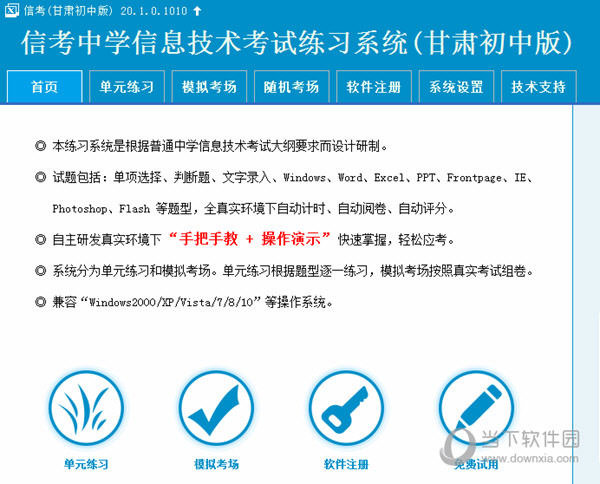 信考(甘肃初中版) 20.1.0.1010

信考中学信息技术考试练习系统(甘肃初中版)

首页 单元练习 模拟考场 随机考场 软件注册 系统设置 技术支持

◎ 本练习系统是根据普通中学信息技术考试大纲要求而设计研制。

◎ 试题包括：单项选择、判断题、文字录入、Windows、Word、Excel、PPT、Frontpage、IE、Photoshop、Flash 等题型，全真实环境下自动计时、自动阅卷、自动评分。

◎ 自主研发真实环境下“手把手教 + 操作演示”快速掌握，轻松应考。

◎ 系统分为单元练习和模拟考场。单元练习根据题型逐一练习，模拟考场按照真实考试组卷。

◎ 兼容“Windows2000/XP/Vista/7/8/10”等操作系统。

单元练习 模拟考场 软件注册 免费试用

当下软件园 www.downxia.com